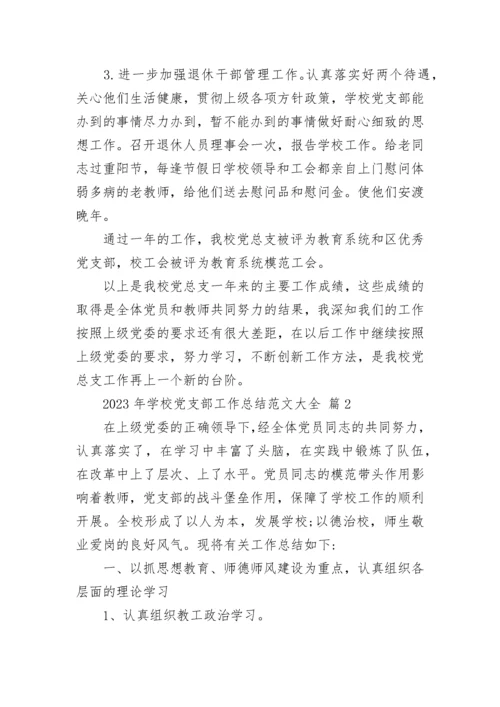 3.进一步加强退休干部管理工作。认真落实好两个待遇，关心他们生活健康，贯彻上级各项方针政策，学校党支部能办到的事情尽力办到，暂不能办到的事情做好耐心细致的思想工作。召开退休人员理事会一次，报告学校工作。给老同志过重阳节，每逢节假日学校领导和工会都亲自上门慰问体弱多病的老教师，给他们送去慰问品和慰问金。使他们安渡晚年。

通过一年的工作，我校党总支被评为教育系统和区优秀党支部，校工会被评为教育系统模范工会。

以上是我校党总支一年来的主要工作成绩，这些成绩的取得是全体党员和教师共同努力的结果，我深知我们的工作按照上级党委的要求还有很大差距，在以后工作中继续按照上级党委的要求，努力学习，不断创新工作方法，是我校党总支工作再上一个新的台阶。

2023 年学校党支部工作总结范文大全 篇 2

在上级党委的正确领导下，经全体党员同志的共同努力，认真落实了，在学习中丰富了头脑，在实践中锻炼了队伍，在改革中上了层次、上了水平。党员同志的模范带头作用影响着教师，党支部的战斗堡垒作用，保障了学校工作的顺利开展。全校形成了以人为本，发展学校；以德治校，师生敬业爱岗的良好风气。现将有关工作总结如下：

一、以抓思想教育、师德师风建设为重点，认真组织各层面的理论学习

1、认真组织教工政治学习。